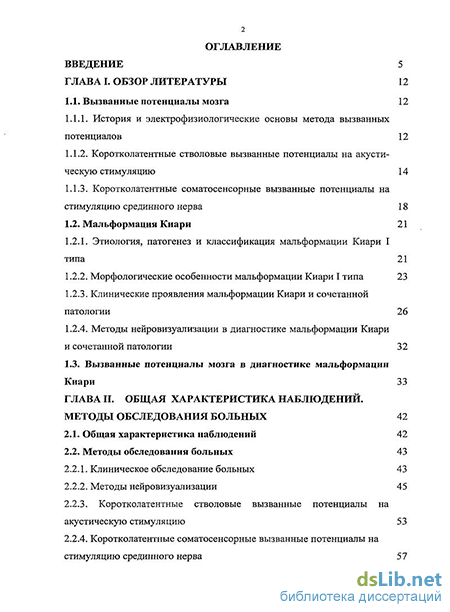 2

ОГЛАВЛЕНИЕ

ВВЕДЕНИЕ 5

ГЛАВА I. ОБЗОР ЛИТЕРАТУРЫ 12

1.1. Вызванные потенциалы мозга 12

1.1.1. История и электрофизиологические основы метода вызванных потенциалов 12

1.1.2. Коротколатентные стволовые вызванные потенциалы на акустическую стимуляцию 14

1.1.3. Коротколатентные соматосенсорные вызванные потенциалы на стимуляцию срединного нерва 18

1.2. Мальформация Киари 21

1.2.1. Этиология, патогенез и классификация мальформации Киари I типа 21

1.2.2. Морфологические особенности мальформации Киари I типа 23

1.2.3. Клинические проявления мальформации Киари и сочетанной патологии 26

1.2.4. Методы нейровизуализации в диагностике мальформации Киари и сочетанной патологии 32

1.3. Вызванные потенциалы мозга в диагностике мальформации Киари 33

ГЛАВА II. ОБЩАЯ ХАРАКТЕРИСТИКА НАБЛЮДЕНИЙ. МЕТОДЫ ОБСЛЕДОВАНИЯ БОЛЬНЫХ 42

2.1. Общая характеристика наблюдений 42

2.2. Методы обследования больных 43

2.2.1. Клиническое обследование больных 43

2.2.2. Методы нейровизуализации 45

2.2.3. Коротколатентные стволовые вызванные потенциалы на акустическую стимуляцию 53

2.2.4. Коротколатентные соматосенсорные вызванные потенциалы на стимуляцию срединного нерва 57

dsLib.net
библиотека диссертаций